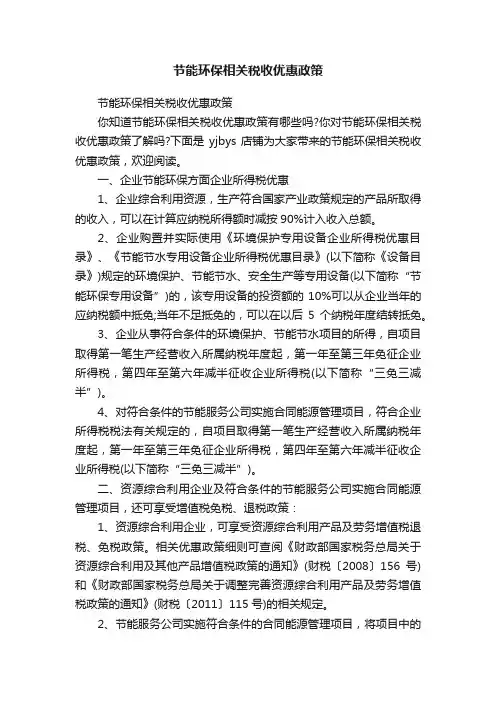 节能环保相关税收优惠政策

节能环保相关税收优惠政策

你知道节能环保相关税收优惠政策有哪些吗?你对节能环保相关税收优惠政策了解吗?下面是 yjbys 店铺为大家带来的节能环保相关税收优惠政策，欢迎阅读。

一、企业节能环保方面企业所得税优惠

1、企业综合利用资源，生产符合国家产业政策规定的产品所取得的收入，可以在计算应纳税所得额时减按 90%计入收入总额。

2、企业购置并实际使用《环境保护专用设备企业所得税优惠目录》、《节能节水专用设备企业所得税优惠目录》(以下简称《设备目录》)规定的环境保护、节能节水、安全生产等专用设备(以下简称“节能环保专用设备”)的，该专用设备的投资额的 10%可以从企业当年的应纳税额中抵免;当年不足抵免的，可以在以后 5 个纳税年度结转抵免。

3、企业从事符合条件的环境保护、节能节水项目的所得，自项目取得第一笔生产经营收入所属纳税年度起，第一年至第三年免征企业所得税，第四年至第六年减半征收企业所得税(以下简称“三免三减半”)。

4、对符合条件的节能服务公司实施合同能源管理项目，符合企业所得税税法有关规定的，自项目取得第一笔生产经营收入所属纳税年度起，第一年至第三年免征企业所得税，第四年至第六年减半征收企业所得税(以下简称“三免三减半”)。

二、资源综合利用企业及符合条件的节能服务公司实施合同能源管理项目，还可享受增值税免税、退税政策：

1、资源综合利用企业，可享受资源综合利用产品及劳务增值税退税、免税政策。相关优惠政策细则可查阅《财政部国家税务总局关于资源综合利用及其他产品增值税政策的通知》(财税〔2008〕156 号)和《财政部国家税务总局关于调整完善资源综合利用产品及劳务增值税政策的通知》(财税〔2011〕115 号)的相关规定。

2、节能服务公司实施符合条件的合同能源管理项目，将项目中的